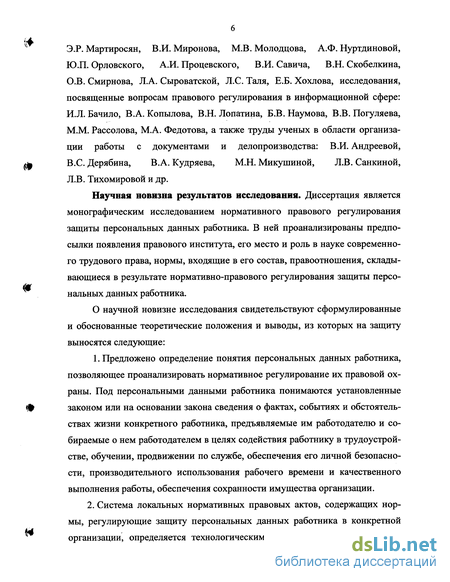 6

Э.Р. Мартиросян, В.И. Миронова, М.В. Молодцова, А.Ф. Нуртдиновой, Ю.П. Орловского, А.И. Процевского, В.И. Савича, В.Н. Скобелкина, О.В. Смирнова, Л.А. Сыроватской, Л.С. Таля, Е.Б. Хохлова, исследования, посвященные вопросам правового регулирования в информационной сфере: И.Л. Бачило, В.А. Копылова, В.Н. Лопатина, Б.В. Наумова, В.В. Погуляева, М.М. Рассолова, М.А. Федотова, а также труды ученых в области организации работы с документами и делопроизводства: В.И. Андреевой, В.С. Дерябина, В.А. Кудряева, М.Н. Микушиной, Л.В. Санкиной, Л.В. Тихомировой и др.

Научная новизна результатов исследования. Диссертация является монографическим исследованием нормативного правового регулирования защиты персональных данных работника. В ней проанализированы предпосылки появления правового института, его место и роль в науке современного трудового права, нормы, входящие в его состав, правоотношения, складывающиеся в результате нормативно-правового регулирования защиты персональных данных работника.

О научной новизне исследования свидетельствуют сформулированные и обоснованные теоретические положения и выводы, из которых на защиту выносятся следующие:

1. Предложено определение понятия персональных данных работника, позволяющее проанализировать нормативное регулирование их правовой охраны. Под персональными данными работника понимаются установленные законом или на основании закона сведения о фактах, событиях и обстоятельствах жизни конкретного работника, предъявляемые им работодателю и собираемые о нем работодателем в целях содействия работнику в трудоустройстве, обучении, продвижении по службе, обеспечения его личной безопасности, производительного использования рабочего времени и качественного выполнения работы, обеспечения сохранности имущества организации.

2. Система локальных нормативных правовых актов, содержащих нормы, регулирующие защиту персональных данных работника в конкретной организации, определяется технологическим

dsLib.net
библиотека диссертаций